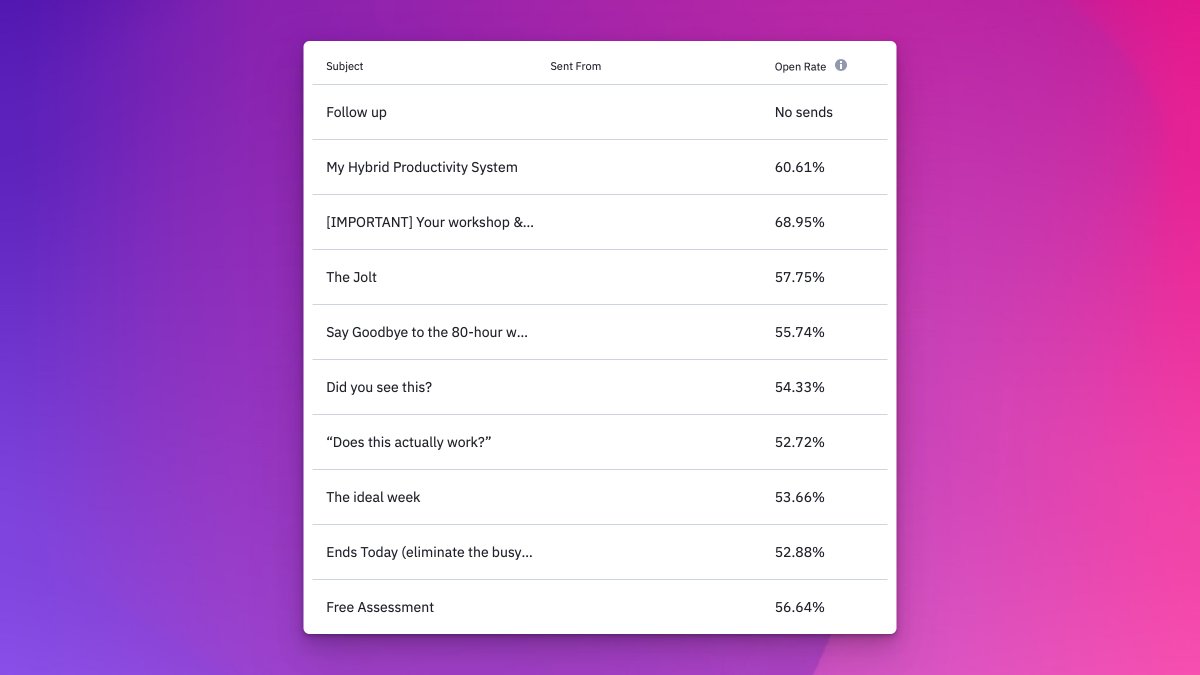 | Subject | Sent From | Open Rate |
|---|---|---|
| Follow up | | No sends |
| My Hybrid Productivity System | | 60.61% |
| [IMPORTANT] Your workshop &... | | 68.95% |
| The Jolt | | 57.75% |
| Say Goodbye to the 80-hour w... | | 55.74% |
| Did you see this? | | 54.33% |
| “Does this actually work?” | | 52.72% |
| The ideal week | | 53.66% |
| Ends Today (eliminate the busy... | | 52.88% |
| Free Assessment | | 56.64% |